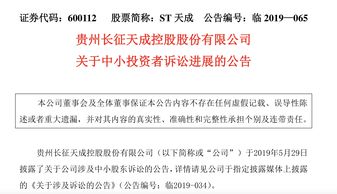 证券代码：600112　股票简称：ST 天成　公告编号：临 2019—065

贵州长征天成控股股份有限公司

关于中小投资者诉讼进展的公告

本公司董事会及全体董事保证本公告内容不存在任何虚假记载、误导性陈述或者重大遗漏，并对其内容的真实性、准确性和完整性承担个别及连带责任。

贵州长征天成控股股份有限公司（以下简称或“公司”）于2019年5月29日披露了关于公司涉及中小股东诉讼的公告，详情请见公司于指定披露媒体上披露的《关于涉及诉讼的公告》（公告编号：临2019-034）。